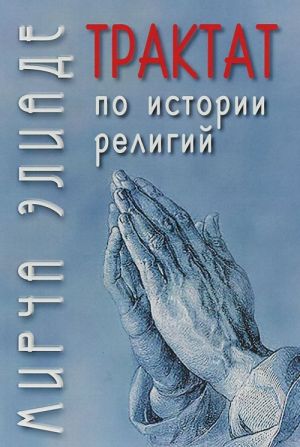 МИРЧА ЭЛИАДЕ

ТРАКТАТ
по истории религий